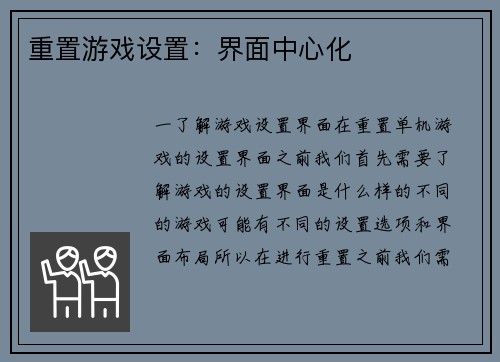 重置游戏设置：界面中心化

一了解游戏设置界面在重置单机游戏的设置界面之前我们首先需要了解游戏的设置界面是什么样的不同的游戏可能有不同的设置选项和界面布局所以在进行重置之前我们需